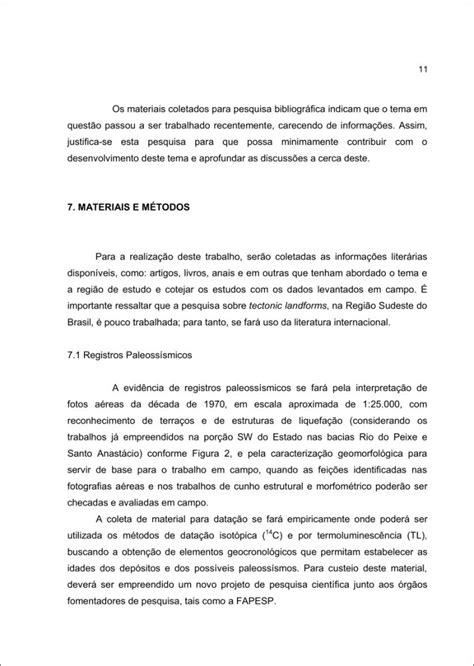 11

Os materiais coletados para pesquisa bibliográfica indicam que o tema em questão passou a ser trabalhado recentemente, carecendo de informações. Assim, justifica-se esta pesquisa para que possa minimamente contribuir com o desenvolvimento deste tema e aprofundar as discussões a cerca deste.

7. MATERIAIS E MÉTODOS

Para a realização deste trabalho, serão coletadas as informações literárias disponíveis, como: artigos, livros, anais e em outras que tenham abordado o tema e a região de estudo e cotejar os estudos com os dados levantados em campo. É importante ressaltar que a pesquisa sobre tectonic landforms, na Região Sudeste do Brasil, é pouco trabalhada; para tanto, se fará uso da literatura internacional.

7.1 Registros Paleossísmicos

A evidência de registros paleossísmicos se fará pela interpretação de fotos aéreas da década de 1970, em escala aproximada de 1:25.000, com reconhecimento de terraços e de estruturas de liquefação (considerando os trabalhos já empreendidos na porção SW do Estado nas bacias Rio do Peixe e Santo Anastácio) conforme Figura 2, e pela caracterização geomorfológica para servir de base para o trabalho em campo, quando as feições identificadas nas fotografias aéreas e nos trabalhos de cunho estrutural e morfométrico poderão ser checadas e avaliadas em campo.

A coleta de material para datação se fará empiricamente onde poderá ser utilizada os métodos de datação isotópica ($^{14}C$) e por termoluminescência (TL), buscando a obtenção de elementos geocronológicos que permitam estabelecer as idades dos depósitos e dos possíveis paleossismos. Para custeio deste material, deverá ser empreendido um novo projeto de pesquisa científica junto aos órgãos fomentadores de pesquisa, tais como a FAPESP.